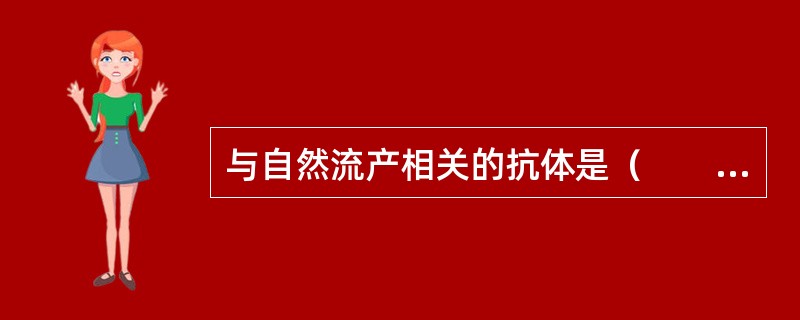 与自然流产相关的抗体是（ ...